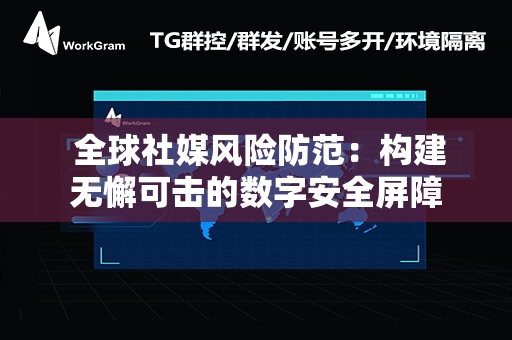 WorkGram

TG群控/群发/账号多开/环境隔离

WorkGram

全球社媒风险防范：构建无懈可击的数字安全屏障